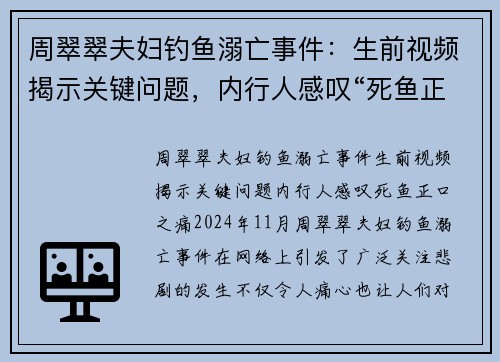 周翠翠夫妇钓鱼溺亡事件：生前视频揭示关键问题，内行人感叹“死鱼正

周翠翠夫妇钓鱼溺亡事件生前视频揭示关键问题内行人感叹死鱼正口之痛2024年11月周翠翠夫妇钓鱼溺亡事件在网络上引发了广泛关注悲剧的发生不仅令人痛心也让人们对